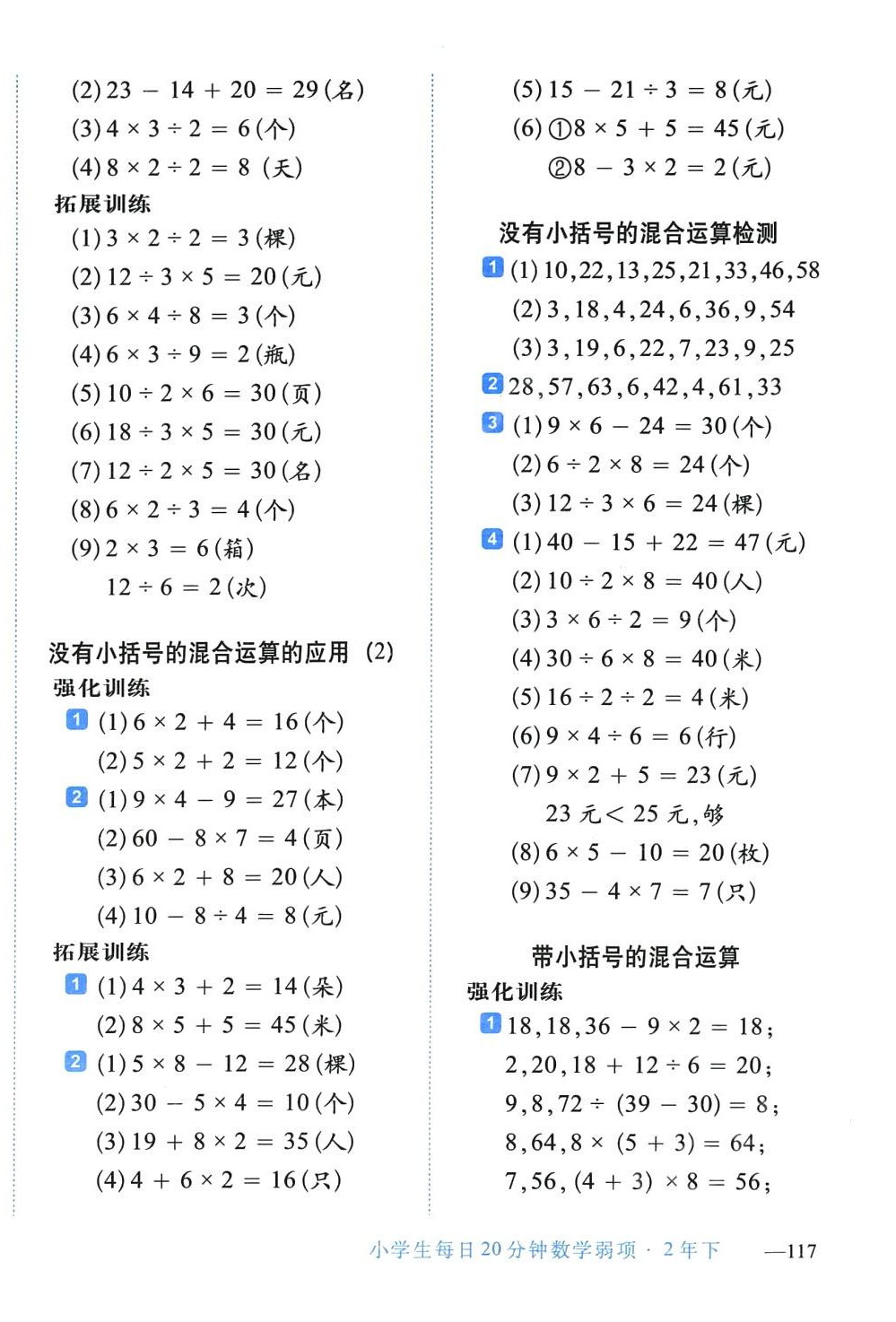 (2) $23 - 14 + 20 = 29$(名)
(3) $4 \times 3 \div 2 = 6$(个)
(4) $8 \times 2 \div 2 = 8$ (天)

拓展训练
(1) $3 \times 2 \div 2 = 3$(棵)
(2) $12 \div 3 \times 5 = 20$(元)
(3) $6 \times 4 \div 8 = 3$(个)
(4) $6 \times 3 \div 9 = 2$(瓶)
(5) $10 \div 2 \times 6 = 30$(页)
(6) $18 \div 3 \times 5 = 30$(元)
(7) $12 \div 2 \times 5 = 30$(名)
(8) $6 \times 2 \div 3 = 4$(个)
(9) $2 \times 3 = 6$(箱)
$12 \div 6 = 2$(次)

没有小括号的混合运算的应用 (2)

强化训练
1 (1) $6 \times 2 + 4 = 16$(个)
(2) $5 \times 2 + 2 = 12$(个)
2 (1) $9 \times 4 - 9 = 27$(本)
(2) $60 - 8 \times 7 = 4$(页)
(3) $6 \times 2 + 8 = 20$(人)
(4) $10 - 8 \div 4 = 8$(元)

拓展训练
1 (1) $4 \times 3 + 2 = 14$(朵)
(2) $8 \times 5 + 5 = 45$(米)
2 (1) $5 \times 8 - 12 = 28$(棵)
(2) $30 - 5 \times 4 = 10$(个)
(3) $19 + 8 \times 2 = 35$(人)
(4) $4 + 6 \times 2 = 16$(只)

(5) $15 - 21 \div 3 = 8$(元)
(6) ①$8 \times 5 + 5 = 45$(元)
②$8 - 3 \times 2 = 2$(元)

没有小括号的混合运算检测

1 (1) 10,22,13,25,21,33,46,58
(2) 3,18,4,24,6,36,9,54
(3) 3,19,6,22,7,23,9,25
2 28,57,63,6,42,4,61,33
3 (1) $9 \times 6 - 24 = 30$(个)
(2) $6 \div 2 \times 8 = 24$(个)
(3) $12 \div 3 \times 6 = 24$(棵)
4 (1) $40 - 15 + 22 = 47$(元)
(2) $10 \div 2 \times 8 = 40$(人)
(3) $3 \times 6 \div 2 = 9$(个)
(4) $30 \div 6 \times 8 = 40$(米)
(5) $16 \div 2 \div 2 = 4$(米)
(6) $9 \times 4 \div 6 = 6$(行)
(7) $9 \times 2 + 5 = 23$(元)
23 元 < 25 元,够
(8) $6 \times 5 - 10 = 20$(枚)
(9) $35 - 4 \times 7 = 7$(只)

带小括号的混合运算

强化训练
1 18,18,$36 - 9 \times 2 = 18$;
2,20,$18 + 12 \div 6 = 20$;
9,8,$72 \div (39 - 30) = 8$;
8,64,$8 \times (5 + 3) = 64$;
7,56,$(4 + 3) \times 8 = 56$;

小学生每日20分钟数学弱项 · 2年下 —117